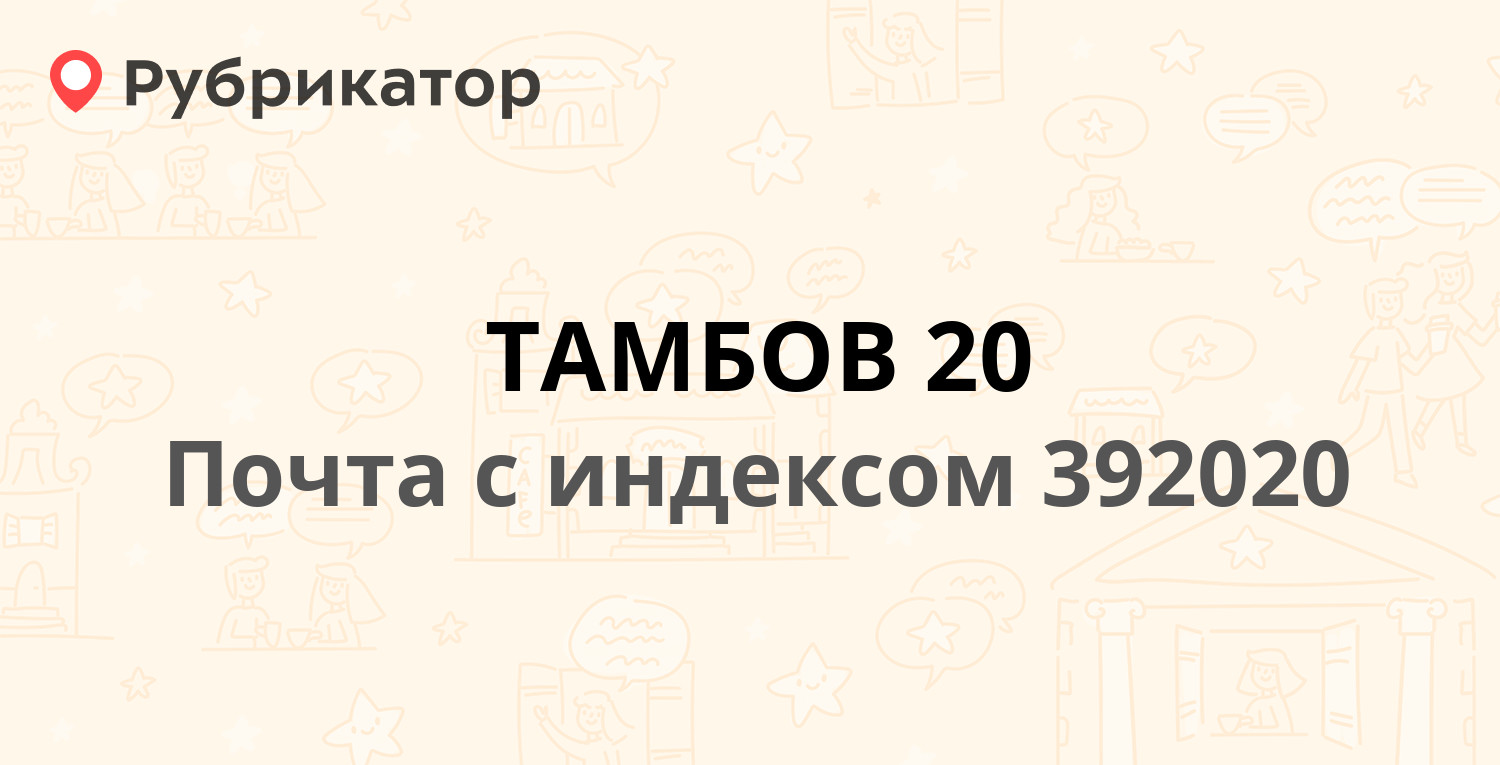 Рубрикатор

ТАМБОВ 20

Почта с индексом 392020